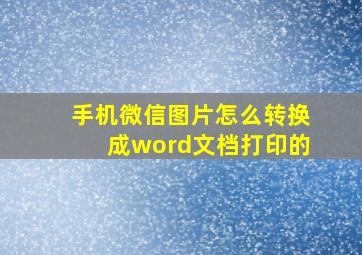 手机微信图片怎么转换成word文档打印的